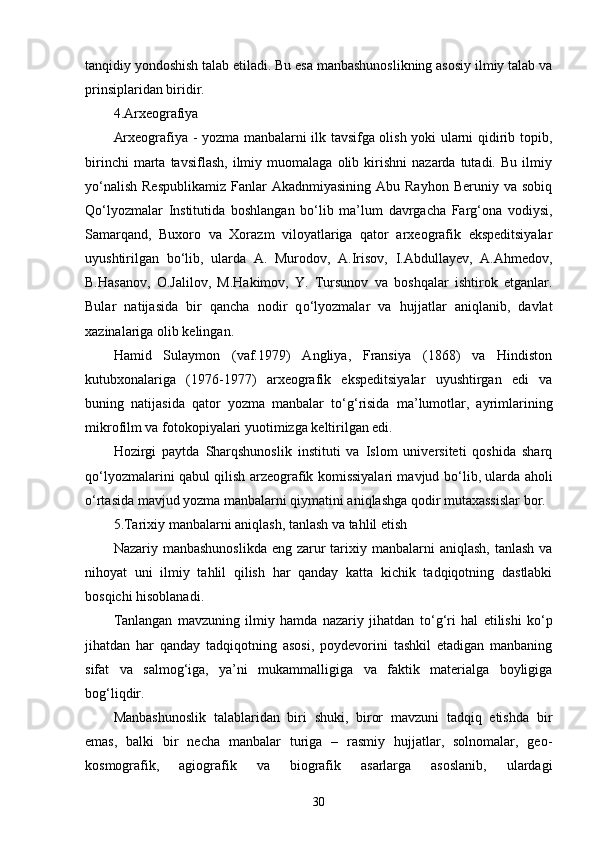 tanqidiy yondoshish talab etiladi. Bu esa manbashunoslikning asosiy ilmiy talab va prinsiplaridan biridir.

4.Arxeografiya

Arxeografiya - yozma manbalarni ilk tavsifga olish yoki ularni qidirib topib, birinchi marta tavsiflash, ilmiy muomalaga olib kirishni nazarda tutadi. Bu ilmiy yo‘nalish Respublikamiz Fanlar Akadnmiyasining Abu Rayhon Beruniy va sobiq Qo‘lyozmalar Institutida boshlangan bo‘lib ma’lum davrgacha Farg‘ona vodiysi, Samarqand, Buxoro va Xorazm viloyatlariga qator arxeografik ekspeditsiyalar uyushtirilgan bo‘lib, ularda A. Murodov, A.Irisov, I.Abdullayev, A.Ahmedov, B.Hasanov, O.Jalilov, M.Hakimov, Y. Tursunov va boshqalar ishtirok etganlar. Bular natijasida bir qancha nodir qo‘lyozmalar va hujjatlar aniqlanib, davlat xazinalariga olib kelingan.

Hamid Sulaymon (vaf.1979) Angliya, Fransiya (1868) va Hindiston kutubxonalariga (1976-1977) arxeografik ekspeditsiyalar uyushtirgan edi va buning natijasida qator yozma manbalar to‘g‘risida ma’lumotlar, ayrimlarining mikrofilm va fotokopiyalari yuotimizga keltirilgan edi.

Hozirgi paytda Sharqshunoslik instituti va Islom universiteti qoshida sharq qo‘lyozmalarini qabul qilish arzeografik komissiyalari mavjud bo‘lib, ularda aholi o‘rtasida mavjud yozma manbalarni qiymatini aniqlashga qodir mutaxassislar bor.

5.Tarixiy manbalarni aniqlash, tanlash va tahlil etish

Nazariy manbashunoslikda eng zarur tarixiy manbalarni aniqlash, tanlash va nihoyat uni ilmiy tahlil qilish har qanday katta kichik tadqiqotning dastlabki bosqichi hisoblanadi.

Tanlangan mavzuning ilmiy hamda nazariy jihatdan to‘g‘ri hal etilishi ko‘p jihatdan har qanday tadqiqotning asosi, poydevorini tashkil etadigan manbaning sifat va salmog‘iga, ya’ni mukammalligiga va faktik materialga boyligiga bog‘liqdir.

Manbashunoslik talablaridan biri shuki, biror mavzuni tadqiq etishda bir emas, balki bir necha manbalar turiga – rasmiy hujjatlar, solnomalar, geo-kosmografik, agiografik va biografik asarlarga asoslanib, ulardagi

30